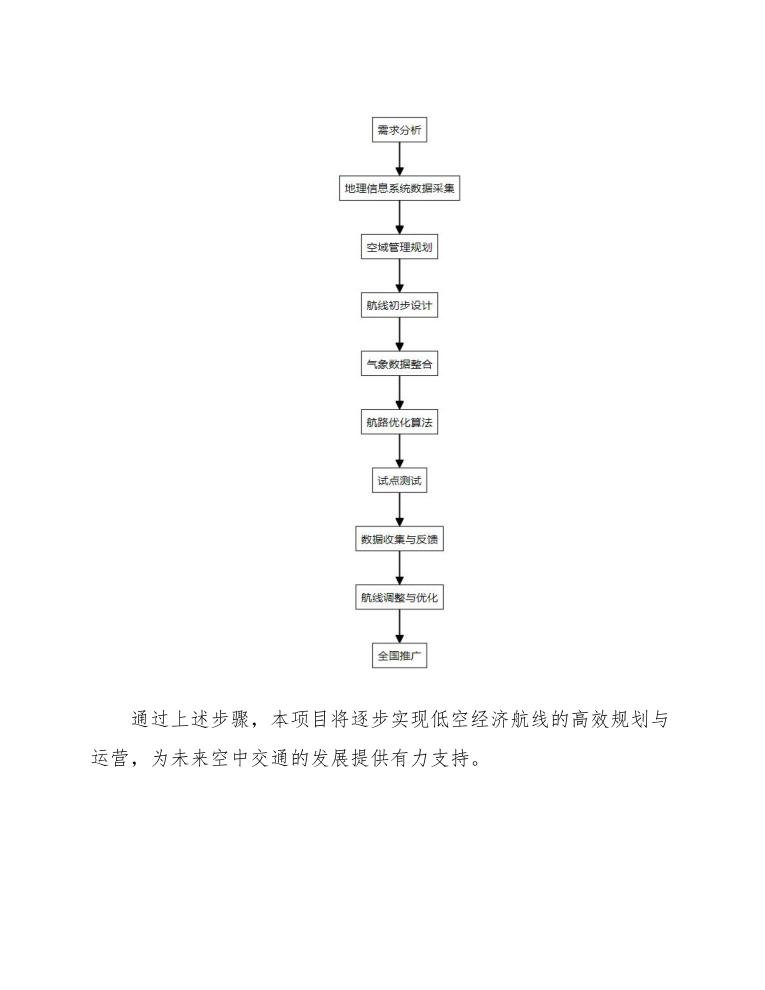 需求分析

地理信息系统数据采集

空域管理规划

航线初步设计

气象数据整合

航路优化算法

试点测试

数据收集与反馈

航线调整与优化

全国推广

通过上述步骤，本项目将逐步实现低空经济航线的高效规划与运营，为未来空中交通的发展提供有力支持。